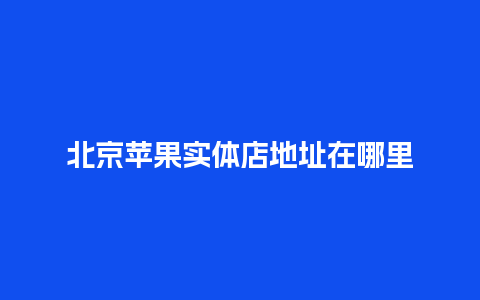 北京苹果实体店地址在哪里